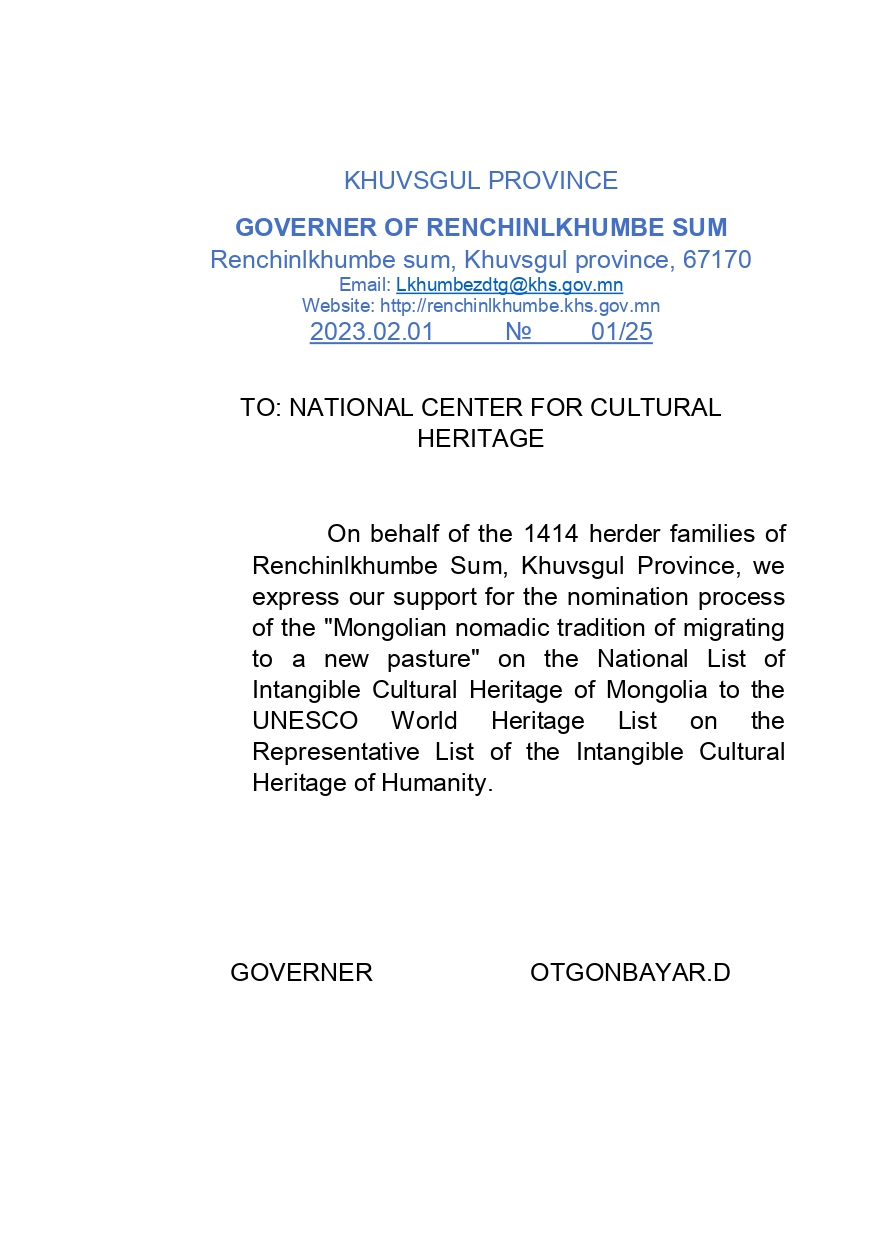 KHUVSGUL PROVINCE

GOVERNER OF RENCHINLKHUMBE SUM

Renchinlkhumbe sum, Khuvsgul province, 67170

Email: Lkhumbezdtg@khs.gov.mn

Website: http://renchinlkhumbe.khs.gov.mn

2023.02.01 № 01/25

TO: NATIONAL CENTER FOR CULTURAL HERITAGE

On behalf of the 1414 herder families of Renchinlkhumbe Sum, Khuvsgul Province, we express our support for the nomination process of the "Mongolian nomadic tradition of migrating to a new pasture" on the National List of Intangible Cultural Heritage of Mongolia to the UNESCO World Heritage List on the Representative List of the Intangible Cultural Heritage of Humanity.

GOVERNER OTGONBAYAR.D